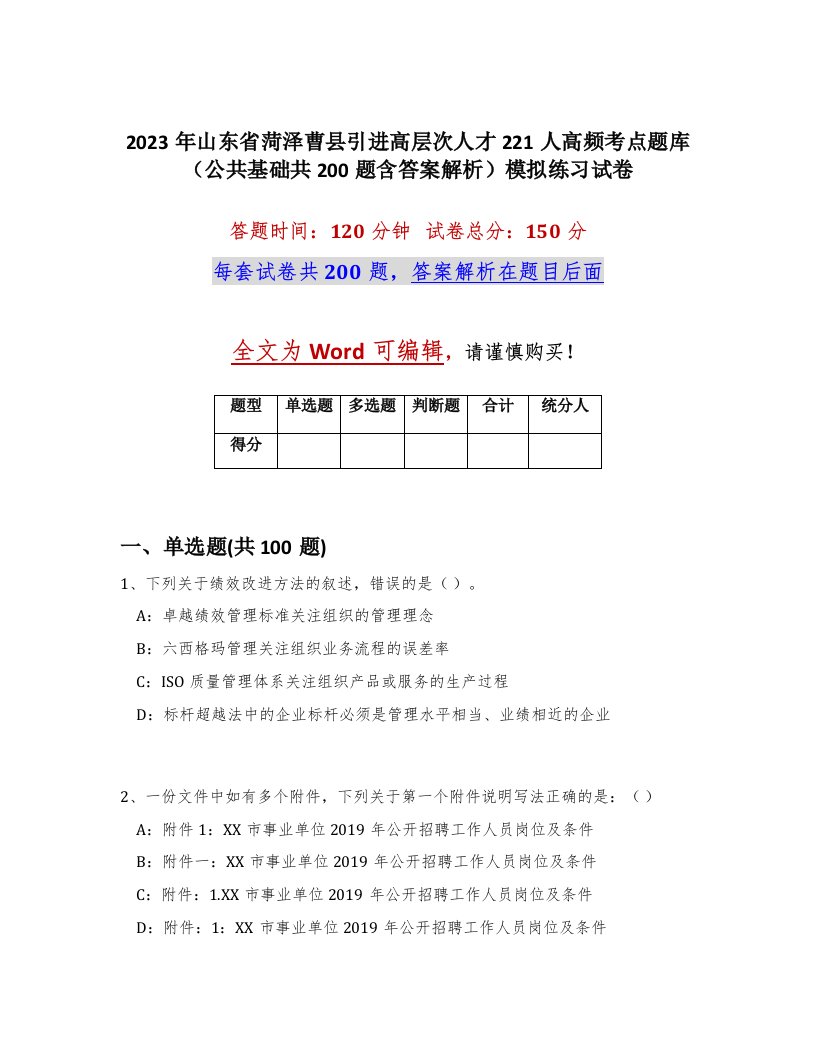 2023 年山东省菏泽曹县引进高层次人才 221 人高频考点题库（公共基础共 200 题含答案解析）模拟练习试卷

答题时间：120 分钟　试卷总分：150 分

每套试卷共 200 题，答案解析在题目后面

全文为 Word 可编辑，请谨慎购买！

| 题型 | 单选题 | 多选题 | 判断题 | 合计 | 统分人 |
|---|---|---|---|---|---|
| 得分 | | | | | |

一、单选题(共 100 题)

1、下列关于绩效改进方法的叙述，错误的是（）。

A：卓越绩效管理标准关注组织的管理理念

B：六西格玛管理关注组织业务流程的误差率

C：ISO 质量管理体系关注组织产品或服务的生产过程

D：标杆超越法中的企业标杆必须是管理水平相当、业绩相近的企业

2、一份文件中如有多个附件，下列关于第一个附件说明写法正确的是：（）

A：附件 1：XX 市事业单位 2019 年公开招聘工作人员岗位及条件

B：附件一：XX 市事业单位 2019 年公开招聘工作人员岗位及条件

C：附件：1.XX 市事业单位 2019 年公开招聘工作人员岗位及条件

D：附件：1：XX 市事业单位 2019 年公开招聘工作人员岗位及条件